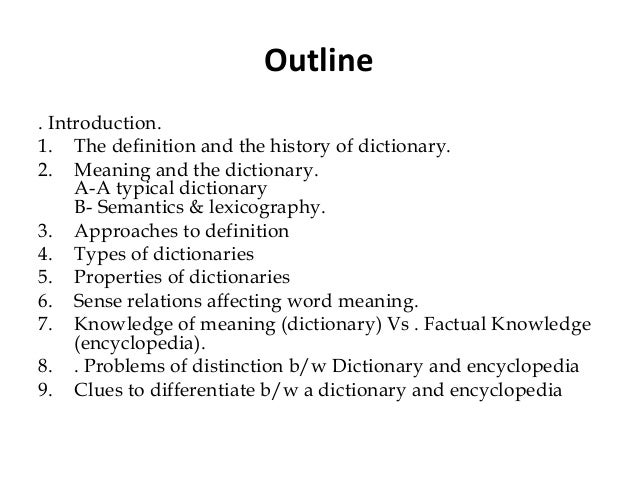 Outline

. Introduction.
1. The definition and the history of dictionary.
2. Meaning and the dictionary.
A-A typical dictionary
B- Semantics & lexicography.
3. Approaches to definition
4. Types of dictionaries
5. Properties of dictionaries
6. Sense relations affecting word meaning.
7. Knowledge of meaning (dictionary) Vs . Factual Knowledge (encyclopedia).
8. . Problems of distinction b/w Dictionary and encyclopedia
9. Clues to differentiate b/w a dictionary and encyclopedia